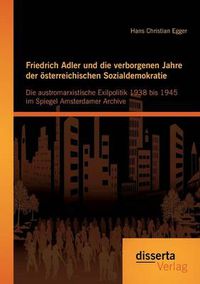 Hans Christian Egger

Friedrich Adler und die verborgenen Jahre der österreichischen Sozialdemokratie

Die austromarxistische Exilpolitik 1938 bis 1945 im Spiegel Amsterdamer Archive

disserta
Verlag